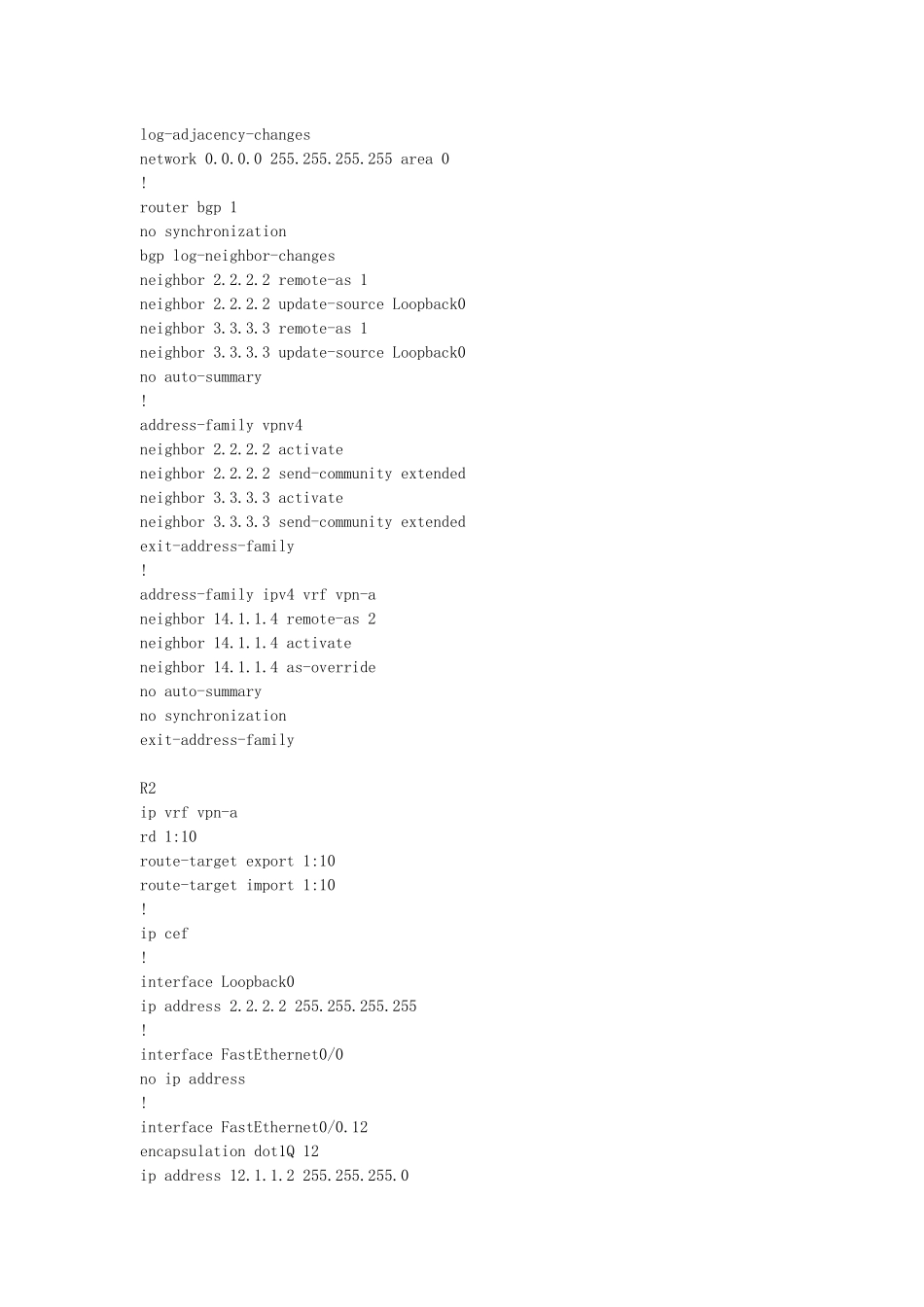 log-adjacency-changes
network 0.0.0.0 255.255.255.255 area 0
!
router bgp 1
no synchronization
bgp log-neighbor-changes
neighbor 2.2.2.2 remote-as 1
neighbor 2.2.2.2 update-source Loopback0
neighbor 3.3.3.3 remote-as 1
neighbor 3.3.3.3 update-source Loopback0
no auto-summary
!
address-family vpnv4
neighbor 2.2.2.2 activate
neighbor 2.2.2.2 send-community extended
neighbor 3.3.3.3 activate
neighbor 3.3.3.3 send-community extended
exit-address-family
!
address-family ipv4 vrf vpn-a
neighbor 14.1.1.4 remote-as 2
neighbor 14.1.1.4 activate
neighbor 14.1.1.4 as-override
no auto-summary
no synchronization
exit-address-family

R2
ip vrf vpn-a
rd 1:10
route-target export 1:10
route-target import 1:10
!
ip cef
!
interface Loopback0
ip address 2.2.2.2 255.255.255.255
!
interface FastEthernet0/0
no ip address
!
interface FastEthernet0/0.12
encapsulation dot1Q 12
ip address 12.1.1.2 255.255.255.0